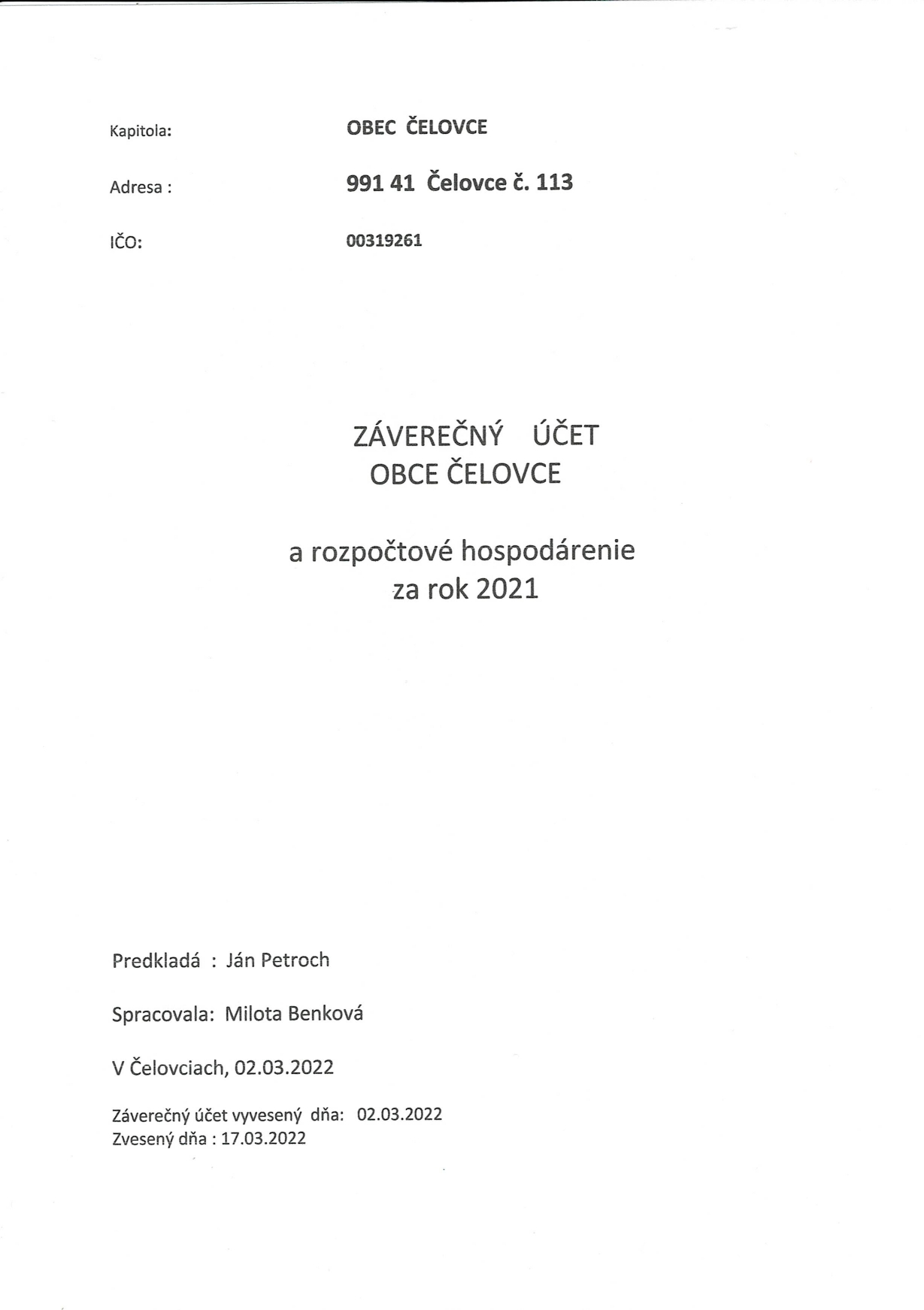 Kapitola: OBEC ČELOVCE

Adresa : 991 41 Čelovce č. 113

IČO: 00319261

ZÁVEREČNÝ ÚČET
OBCE ČELOVCE

a rozpočtové hospodárenie
za rok 2021

Predkladá : Ján Petroch

Spracovala: Milota Benková

V Čelovciach, 02.03.2022

Záverečný účet vyvesený dňa: 02.03.2022
Zvesený dňa : 17.03.2022